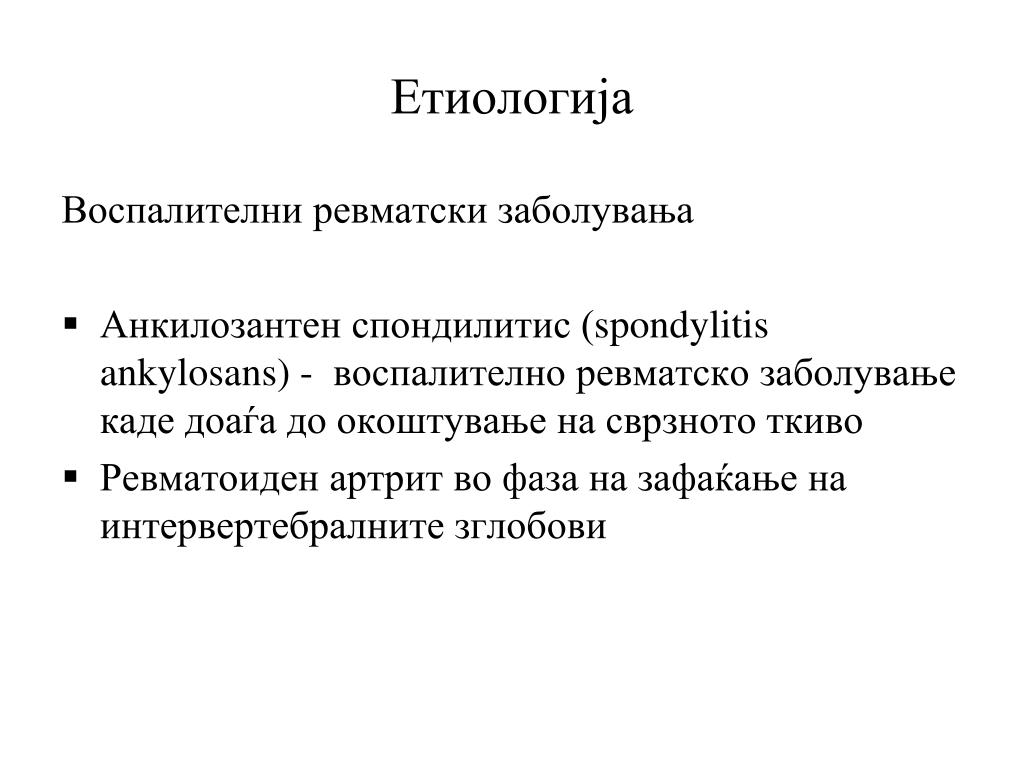 Етиологија

Воспалителни ревматски заболувања

▪ Анкилозантен спондилитис (spondylitis ankylosans) - воспалително ревматско заболување каде доаѓа до окоштување на сврзното ткиво
▪ Ревматоиден артрит во фаза на зафаќање на интервертебралните зглобови